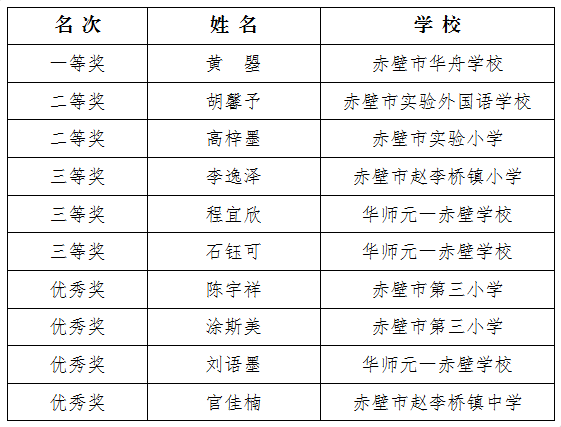 | 名次 | 姓名 | 学校 |
|---|---|---|
| 一等奖 | 黄　曌 | 赤壁市华舟学校 |
| 二等奖 | 胡馨予 | 赤壁市实验外国语学校 |
| 二等奖 | 高梓墨 | 赤壁市实验小学 |
| 三等奖 | 李逸泽 | 赤壁市赵李桥镇小学 |
| 三等奖 | 程宜欣 | 华师元一赤壁学校 |
| 三等奖 | 石钰可 | 华师元一赤壁学校 |
| 优秀奖 | 陈宇祥 | 赤壁市第三小学 |
| 优秀奖 | 涂斯美 | 赤壁市第三小学 |
| 优秀奖 | 刘语墨 | 华师元一赤壁学校 |
| 优秀奖 | 官佳楠 | 赤壁市赵李桥镇中学 |